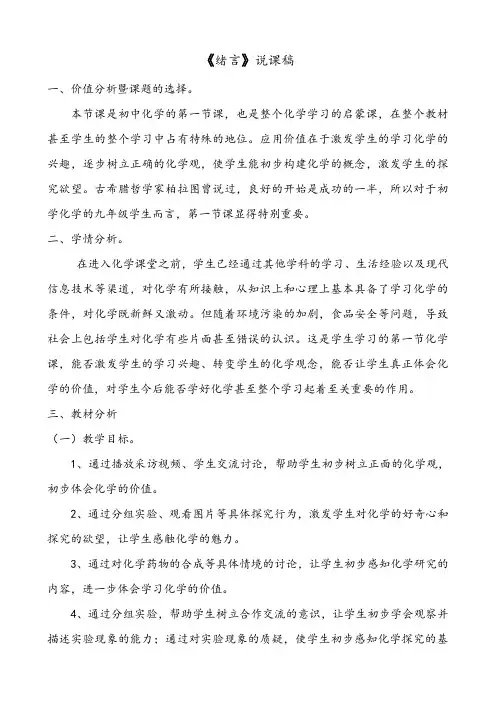 《绪言》说课稿

一、价值分析暨课题的选择。

本节课是初中化学的第一节课，也是整个化学学习的启蒙课，在整个教材甚至学生的整个学习中占有特殊的地位。应用价值在于激发学生的学习化学的兴趣，逐步树立正确的化学观，使学生能初步构建化学的概念，激发学生的探究欲望。古希腊哲学家柏拉图曾说过，良好的开始是成功的一半，所以对于初学化学的九年级学生而言，第一节课显得特别重要。

二、学情分析。

在进入化学课堂之前，学生已经通过其他学科的学习、生活经验以及现代信息技术等渠道，对化学有所接触，从知识上和心理上基本具备了学习化学的条件，对化学既新鲜又激动。但随着环境污染的加剧，食品安全等问题，导致社会上包括学生对化学有些片面甚至错误的认识。这是学生学习的第一节化学课，能否激发学生的学习兴趣、转变学生的化学观念，能否让学生真正体会化学的价值，对学生今后能否学好化学甚至整个学习起着至关重要的作用。

三、教材分析

（一）教学目标。

1、通过播放采访视频、学生交流讨论，帮助学生初步树立正面的化学观，初步体会化学的价值。

2、通过分组实验、观看图片等具体探究行为，激发学生对化学的好奇心和探究的欲望，让学生感触化学的魅力。

3、通过对化学药物的合成等具体情境的讨论，让学生初步感知化学研究的内容，进一步体会学习化学的价值。

4、通过分组实验，帮助学生树立合作交流的意识，让学生初步学会观察并描述实验现象的能力；通过对实验现象的质疑，使学生初步感知化学探究的基